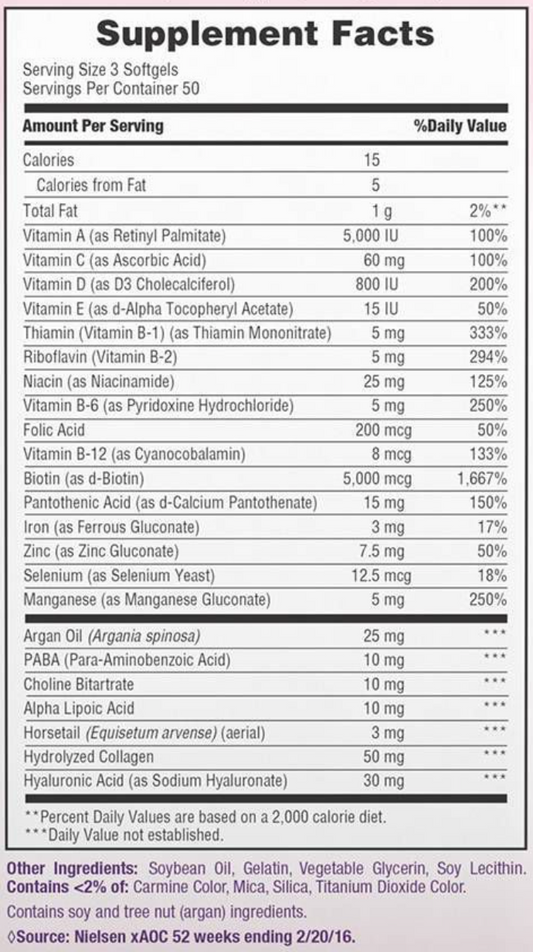 Supplement Facts

Serving Size 3 Softgels
Servings Per Container 50

| Amount Per Serving | | %Daily Value |
|---|---|---|
| Calories | 15 | |
| Calories from Fat | 5 | |
| Total Fat | 1 g | 2%** |
| Vitamin A (as Retinyl Palmitate) | 5,000 IU | 100% |
| Vitamin C (as Ascorbic Acid) | 60 mg | 100% |
| Vitamin D (as D3 Cholecalciferol) | 800 IU | 200% |
| Vitamin E (as d-Alpha Tocopheryl Acetate) | 15 IU | 50% |
| Thiamin (Vitamin B-1) (as Thiamin Mononitrate) | 5 mg | 333% |
| Riboflavin (Vitamin B-2) | 5 mg | 294% |
| Niacin (as Niacinamide) | 25 mg | 125% |
| Vitamin B-6 (as Pyridoxine Hydrochloride) | 5 mg | 250% |
| Folic Acid | 200 mcg | 50% |
| Vitamin B-12 (as Cyanocobalamin) | 8 mcg | 133% |
| Biotin (as d-Biotin) | 5,000 mcg | 1,667% |
| Pantothenic Acid (as d-Calcium Pantothenate) | 15 mg | 150% |
| Iron (as Ferrous Gluconate) | 3 mg | 17% |
| Zinc (as Zinc Gluconate) | 7.5 mg | 50% |
| Selenium (as Selenium Yeast) | 12.5 mcg | 18% |
| Manganese (as Manganese Gluconate) | 5 mg | 250% |
| Argan Oil (Argania spinosa) | 25 mg | *** |
| PABA (Para-Aminobenzoic Acid) | 10 mg | *** |
| Choline Bitartrate | 10 mg | *** |
| Alpha Lipoic Acid | 10 mg | *** |
| Horsetail (Equisetum arvense) (aerial) | 3 mg | *** |
| Hydrolyzed Collagen | 50 mg | *** |
| Hyaluronic Acid (as Sodium Hyaluronate) | 30 mg | *** |

**Percent Daily Values are based on a 2,000 calorie diet.
***Daily Value not established.

Other Ingredients: Soybean Oil, Gelatin, Vegetable Glycerin, Soy Lecithin. Contains <2% of: Carmine Color, Mica, Silica, Titanium Dioxide Color.

Contains soy and tree nut (argan) ingredients.

◊Source: Nielsen xAOC 52 weeks ending 2/20/16.